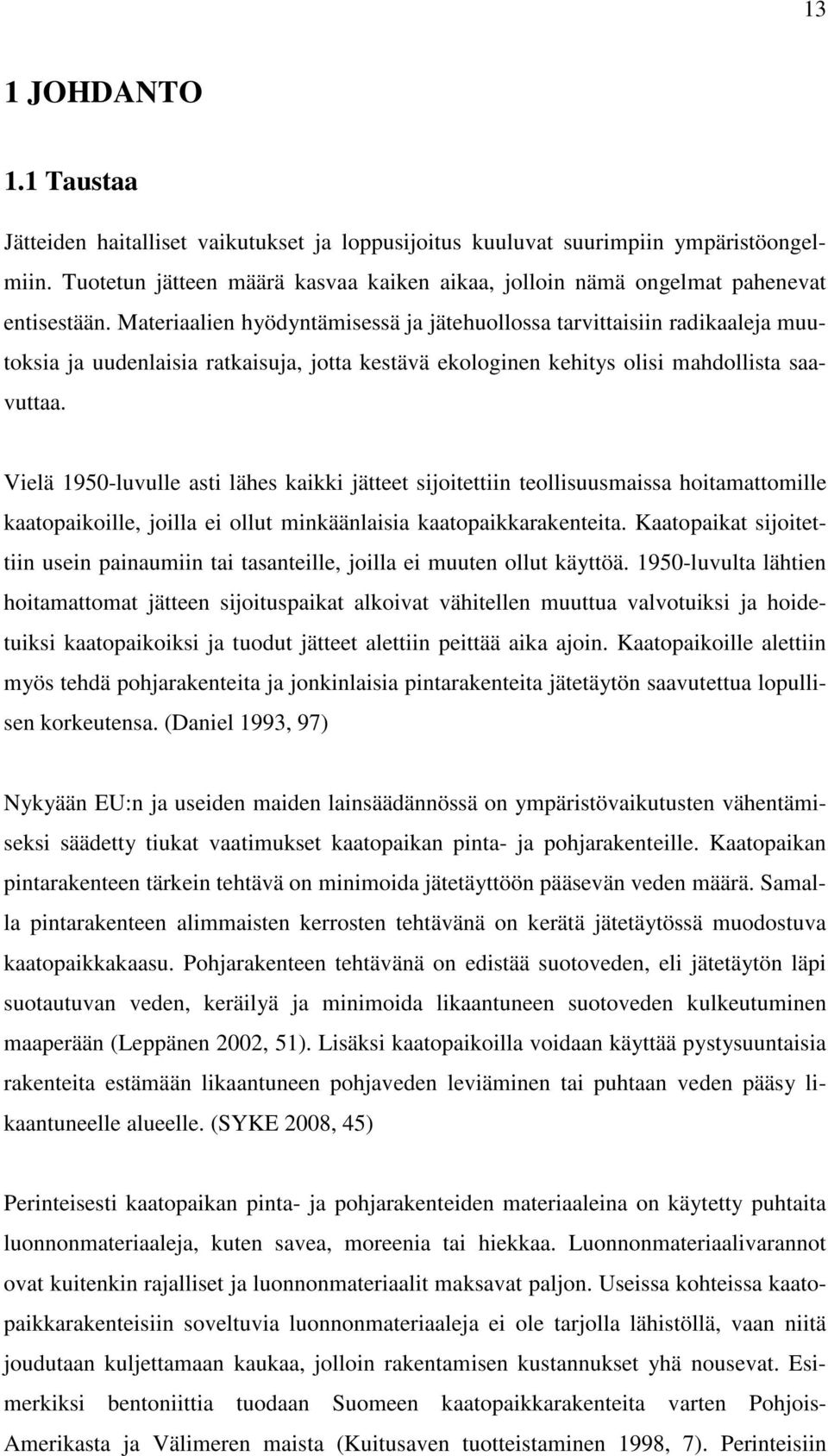 13

1 JOHDANTO

1.1 Taustaa

Jätteiden haitalliset vaikutukset ja loppusijoitus kuuluvat suurimpiin ympäristöongelmiin. Tuotetun jätteen määrä kasvaa kaiken aikaa, jolloin nämä ongelmat pahenevat entisestään. Materiaalien hyödyntämisessä ja jätehuollossa tarvittaisiin radikaaleja muutoksia ja uudenlaisia ratkaisuja, jotta kestävä ekologinen kehitys olisi mahdollista saavuttaa.

Vielä 1950-luvulle asti lähes kaikki jätteet sijoitettiin teollisuusmaissa hoitamattomille kaatopaikoille, joilla ei ollut minkäänlaisia kaatopaikkarakenteita. Kaatopaikat sijoitettiin usein painaumiin tai tasanteille, joilla ei muuten ollut käyttöä. 1950-luvulta lähtien hoitamattomat jätteen sijoituspaikat alkoivat vähitellen muuttua valvotuiksi ja hoidetuiksi kaatopaikoiksi ja tuodut jätteet alettiin peittää aika ajoin. Kaatopaikoille alettiin myös tehdä pohjarakenteita ja jonkinlaisia pintarakenteita jätetäytön saavutettua lopullisen korkeutensa. (Daniel 1993, 97)

Nykyään EU:n ja useiden maiden lainsäädännössä on ympäristövaikutusten vähentämiseksi säädetty tiukat vaatimukset kaatopaikan pinta- ja pohjarakenteille. Kaatopaikan pintarakenteen tärkein tehtävä on minimoida jätetäyttöön pääsevän veden määrä. Samalla pintarakenteen alimmaisten kerrosten tehtävänä on kerätä jätetäytössä muodostuva kaatopaikkakaasu. Pohjarakenteen tehtävänä on edistää suotoveden, eli jätetäytön läpi suotautuvan veden, keräilyä ja minimoida likaantuneen suotoveden kulkeutuminen maaperään (Leppänen 2002, 51). Lisäksi kaatopaikoilla voidaan käyttää pystysuuntaisia rakenteita estämään likaantuneen pohjaveden leviäminen tai puhtaan veden pääsy likaantuneelle alueelle. (SYKE 2008, 45)

Perinteisesti kaatopaikan pinta- ja pohjarakenteiden materiaaleina on käytetty puhtaita luonnonmateriaaleja, kuten savea, moreenia tai hiekkaa. Luonnonmateriaalivarannot ovat kuitenkin rajalliset ja luonnonmateriaalit maksavat paljon. Useissa kohteissa kaatopaikkarakenteisiin soveltuvia luonnonmateriaaleja ei ole tarjolla lähistöllä, vaan niitä joudutaan kuljettamaan kaukaa, jolloin rakentamisen kustannukset yhä nousevat. Esimerkiksi bentoniittia tuodaan Suomeen kaatopaikkarakenteita varten Pohjois-Amerikasta ja Välimeren maista (Kuitusaven tuotteistaminen 1998, 7). Perinteisiin